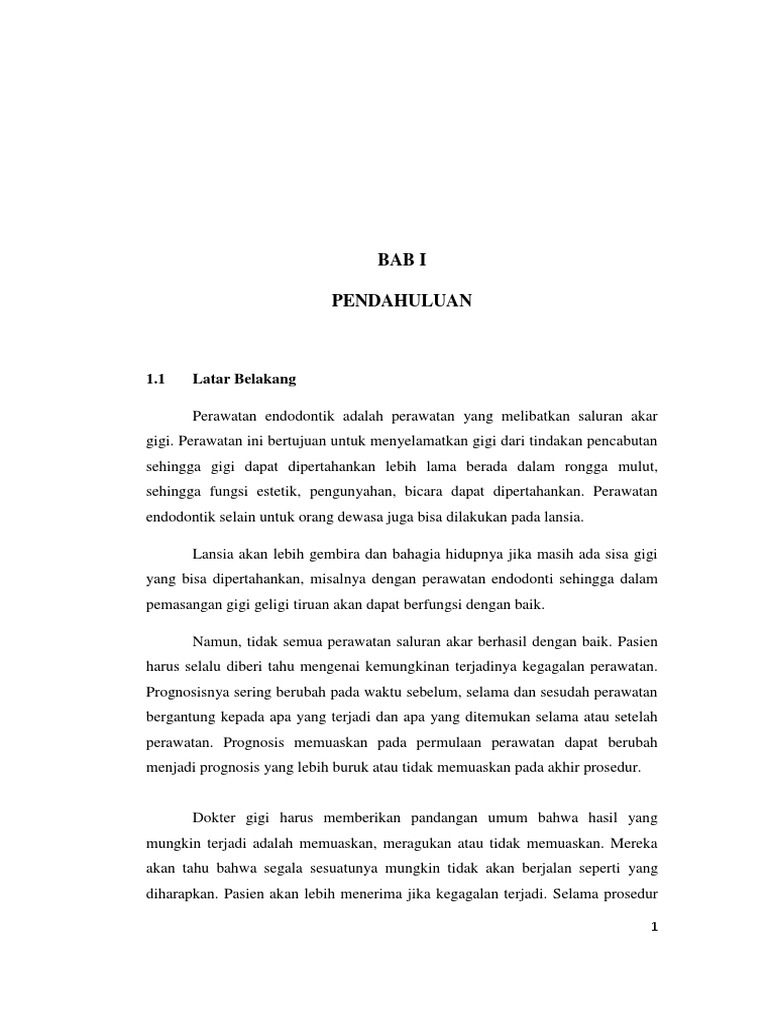 BAB I

PENDAHULUAN

1.1 Latar Belakang

Perawatan endodontik adalah perawatan yang melibatkan saluran akar gigi. Perawatan ini bertujuan untuk menyelamatkan gigi dari tindakan pencabutan sehingga gigi dapat dipertahankan lebih lama berada dalam rongga mulut, sehingga fungsi estetik, pengunyahan, bicara dapat dipertahankan. Perawatan endodontik selain untuk orang dewasa juga bisa dilakukan pada lansia.

Lansia akan lebih gembira dan bahagia hidupnya jika masih ada sisa gigi yang bisa dipertahankan, misalnya dengan perawatan endodonti sehingga dalam pemasangan gigi geligi tiruan akan dapat berfungsi dengan baik.

Namun, tidak semua perawatan saluran akar berhasil dengan baik. Pasien harus selalu diberi tahu mengenai kemungkinan terjadinya kegagalan perawatan. Prognosisnya sering berubah pada waktu sebelum, selama dan sesudah perawatan bergantung kepada apa yang terjadi dan apa yang ditemukan selama atau setelah perawatan. Prognosis memuaskan pada permulaan perawatan dapat berubah menjadi prognosis yang lebih buruk atau tidak memuaskan pada akhir prosedur.

Dokter gigi harus memberikan pandangan umum bahwa hasil yang mungkin terjadi adalah memuaskan, meragukan atau tidak memuaskan. Mereka akan tahu bahwa segala sesuatunya mungkin tidak akan berjalan seperti yang diharapkan. Pasien akan lebih menerima jika kegagalan terjadi. Selama prosedur

1